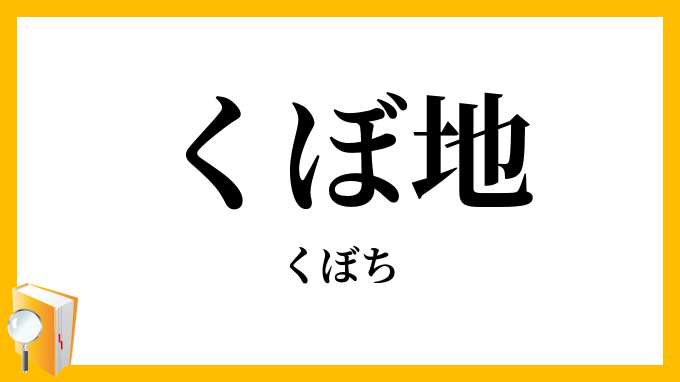 くぼ地

くぼち